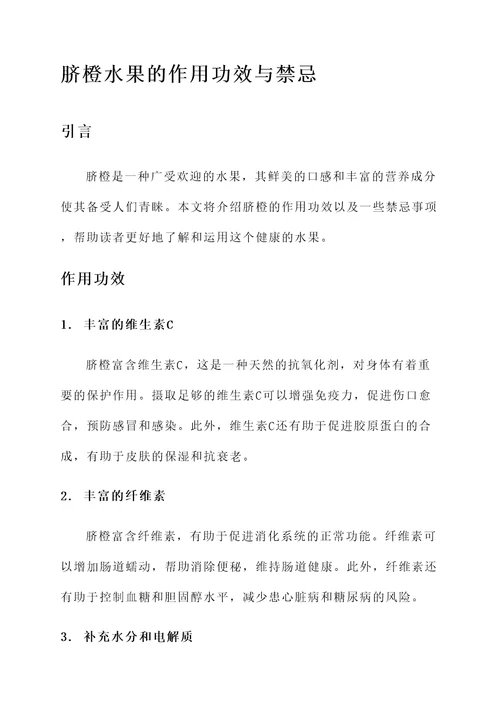 脐橙水果的作用功效与禁忌

引言

脐橙是一种广受欢迎的水果，其鲜美的口感和丰富的营养成分使其备受人们青睐。本文将介绍脐橙的作用功效以及一些禁忌事项，帮助读者更好地了解和运用这个健康的水果。

作用功效

1. 丰富的维生素C

脐橙富含维生素C，这是一种天然的抗氧化剂，对身体有着重要的保护作用。摄取足够的维生素C可以增强免疫力，促进伤口愈合，预防感冒和感染。此外，维生素C还有助于促进胶原蛋白的合成，有助于皮肤的保湿和抗衰老。

2. 丰富的纤维素

脐橙富含纤维素，有助于促进消化系统的正常功能。纤维素可以增加肠道蠕动，帮助消除便秘，维持肠道健康。此外，纤维素还有助于控制血糖和胆固醇水平，减少患心脏病和糖尿病的风险。

3. 补充水分和电解质